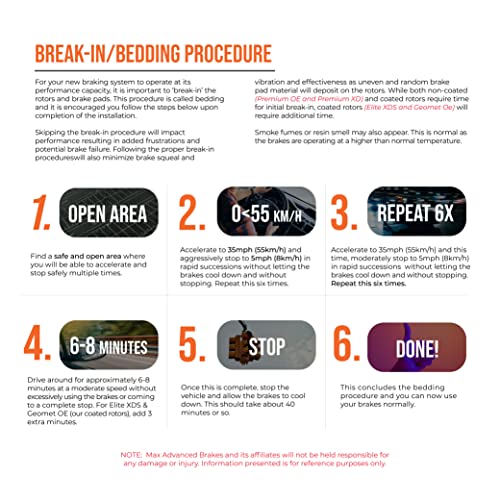 BREAK-IN/BEDDING PROCEDURE

For your new braking system to operate at its performance capacity, it is important to 'break-in' the rotors and brake pads. This procedure is called bedding and it is encouraged you follow the steps below upon completion of the installation.

Skipping the break-in procedure will impact performance resulting in added frustrations and potential brake failure. Following the proper break-in procedureswill also minimize brake squeal and vibration and effectiveness as uneven and random brake pad material will deposit on the rotors. While both non-coated (Premium OE and Premium XD) and coated rotors require time for initial break-in, coated rotors (Elite XDS and Geomet Oe) will require additional time.

Smoke fumes or resin smell may also appear. This is normal as the brakes are operating at a higher than normal temperature.

1. OPEN AREA

Find a safe and open area where you will be able to accelerate and stop safely multiple times.

2. 0<55 KM/H

Accelerate to 35mph (55km/h) and aggressively stop to 5mph (8km/h) in rapid successions without letting the brakes cool down and without stopping. Repeat this six times.

3. REPEAT 6X

Accelerate to 35mph (55km/h) and this time, moderately stop to 5mph (8km/h) in rapid successions without letting the brakes cool down and without stopping. Repeat this six times.

4. 6-8 MINUTES

Drive around for approximately 6-8 minutes at a moderate speed without excessively using the brakes or coming to a complete stop. For Elite XDS & Geomet OE (our coated rotors), add 3 extra minutes.

5. STOP

Once this is complete, stop the vehicle and allow the brakes to cool down. This should take about 40 minutes or so.

6. DONE!

This concludes the bedding procedure and you can now use your brakes normally.

NOTE: Max Advanced Brakes and its affiliates will not be held responsible for any damage or injury. Information presented is for reference purposes only.